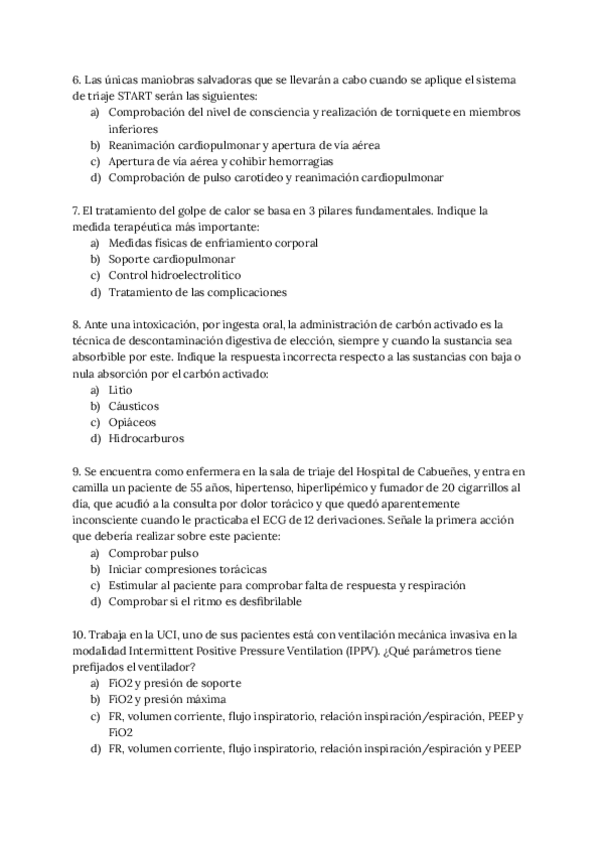 6. Las únicas maniobras salvadoras que se llevarán a cabo cuando se aplique el sistema de triaje START serán las siguientes:
a) Comprobación del nivel de consciencia y realización de torniquete en miembros inferiores
b) Reanimación cardiopulmonar y apertura de vía aérea
c) Apertura de vía aérea y cohibir hemorragias
d) Comprobación de pulso carotídeo y reanimación cardiopulmonar

7. El tratamiento del golpe de calor se basa en 3 pilares fundamentales. Indique la medida terapéutica más importante:
a) Medidas físicas de enfriamiento corporal
b) Soporte cardiopulmonar
c) Control hidroelectrolítico
d) Tratamiento de las complicaciones

8. Ante una intoxicación, por ingesta oral, la administración de carbón activado es la técnica de descontaminación digestiva de elección, siempre y cuando la sustancia sea absorbible por este. Indique la respuesta incorrecta respecto a las sustancias con baja o nula absorción por el carbón activado:
a) Litio
b) Cáusticos
c) Opiáceos
d) Hidrocarburos

9. Se encuentra como enfermera en la sala de triaje del Hospital de Cabueñes, y entra en camilla un paciente de 55 años, hipertenso, hiperlipémico y fumador de 20 cigarrillos al día, que acudió a la consulta por dolor torácico y que quedó aparentemente inconsciente cuando le practicaba el ECG de 12 derivaciones. Señale la primera acción que debería realizar sobre este paciente:
a) Comprobar pulso
b) Iniciar compresiones torácicas
c) Estimular al paciente para comprobar falta de respuesta y respiración
d) Comprobar si el ritmo es desfibrilable

10. Trabaja en la UCI, uno de sus pacientes está con ventilación mecánica invasiva en la modalidad Intermittent Positive Pressure Ventilation (IPPV). ¿Qué parámetros tiene prefijados el ventilador?
a) FiO2 y presión de soporte
b) FiO2 y presión máxima
c) FR, volumen corriente, flujo inspiratorio, relación inspiración/espiración, PEEP y FiO2
d) FR, volumen corriente, flujo inspiratorio, relación inspiración/espiración y PEEP